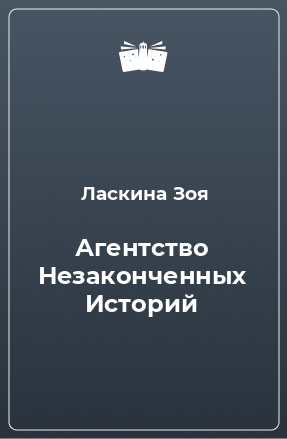 Ласкина Зоя

Агентство Незаконченных Историй